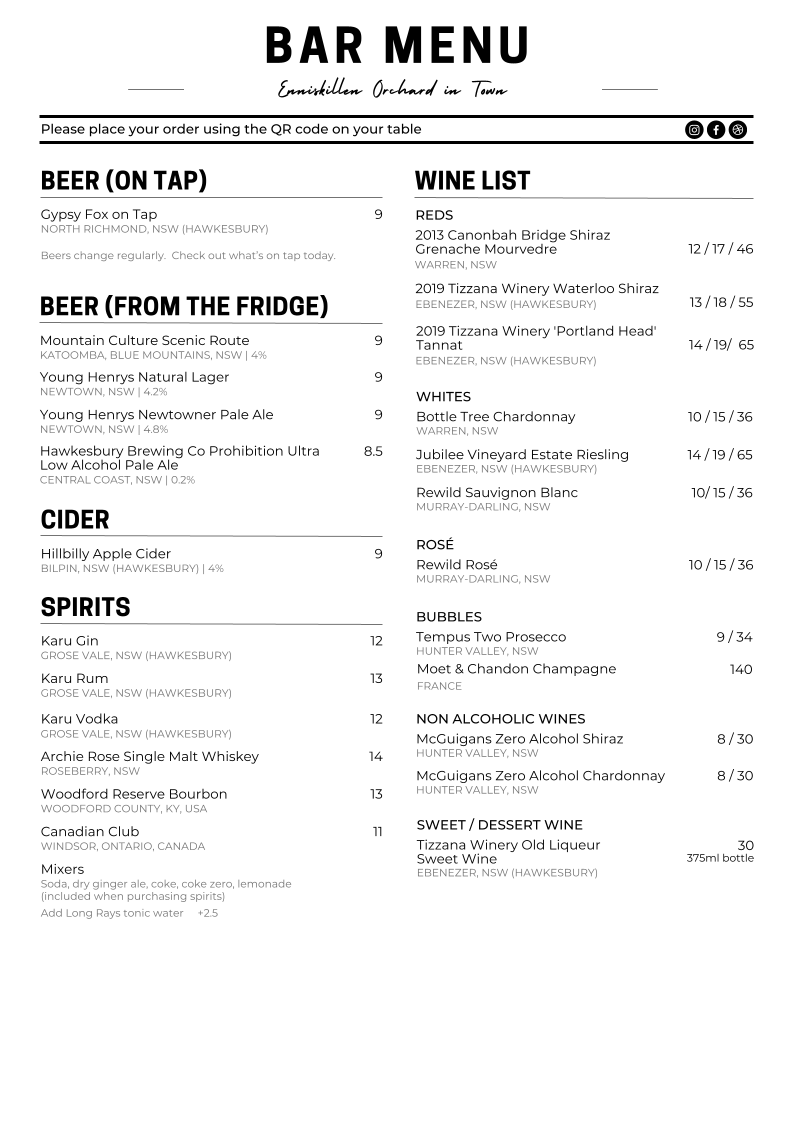 BAR MENU

Enniskillen Orchard in Town

Please place your order using the QR code on your table

BEER (ON TAP)

Gypsy Fox on Tap 9
NORTH RICHMOND, NSW (HAWKESBURY)

Beers change regularly. Check out what's on tap today.

BEER (FROM THE FRIDGE)

Mountain Culture Scenic Route 9
KATOOMBA, BLUE MOUNTAINS, NSW | 4%

Young Henrys Natural Lager 9
NEWTOWN, NSW | 4.2%

Young Henrys Newtowner Pale Ale 9
NEWTOWN, NSW | 4.8%

Hawkesbury Brewing Co Prohibition Ultra Low Alcohol Pale Ale 8.5
CENTRAL COAST, NSW | 0.2%

CIDER

Hillbilly Apple Cider 9
BILPIN, NSW (HAWKESBURY) | 4%

SPIRITS

Karu Gin 12
GROSE VALE, NSW (HAWKESBURY)

Karu Rum 13
GROSE VALE, NSW (HAWKESBURY)

Karu Vodka 12
GROSE VALE, NSW (HAWKESBURY)

Archie Rose Single Malt Whiskey 14
ROSEBERRY, NSW

Woodford Reserve Bourbon 13
WOODFORD COUNTY, KY, USA

Canadian Club 11
WINDSOR, ONTARIO, CANADA

Mixers
Soda, dry ginger ale, coke, coke zero, lemonade (included when purchasing spirits)
Add Long Rays tonic water +2.5

WINE LIST

REDS

2013 Canonbah Bridge Shiraz Grenache Mourvedre 12 / 17 / 46
WARREN, NSW

2019 Tizzana Winery Waterloo Shiraz 13 / 18 / 55
EBENEZER, NSW (HAWKESBURY)

2019 Tizzana Winery 'Portland Head' Tannat 14 / 19/ 65
EBENEZER, NSW (HAWKESBURY)

WHITES

Bottle Tree Chardonnay 10 / 15 / 36
WARREN, NSW

Jubilee Vineyard Estate Riesling 14 / 19 / 65
EBENEZER, NSW (HAWKESBURY)

Rewild Sauvignon Blanc 10/ 15 / 36
MURRAY-DARLING, NSW

ROSÉ

Rewild Rosé 10 / 15 / 36
MURRAY-DARLING, NSW

BUBBLES

Tempus Two Prosecco 9 / 34
HUNTER VALLEY, NSW

Moet & Chandon Champagne 140
FRANCE

NON ALCOHOLIC WINES

McGuigans Zero Alcohol Shiraz 8 / 30
HUNTER VALLEY, NSW

McGuigans Zero Alcohol Chardonnay 8 / 30
HUNTER VALLEY, NSW

SWEET / DESSERT WINE

Tizzana Winery Old Liqueur Sweet Wine 30
375ml bottle
EBENEZER, NSW (HAWKESBURY)